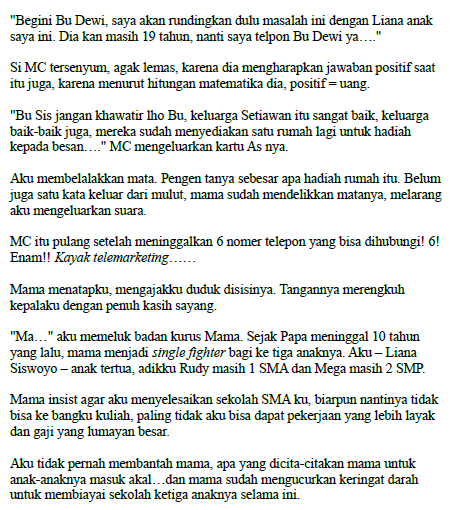 "Begini Bu Dewi, saya akan rundingkan dulu masalah ini dengan Liana anak saya ini. Dia kan masih 19 tahun, nanti saya telpon Bu Dewi ya…."

Si MC tersenyum, agak lemas, karena dia mengharapkan jawaban positif saat itu juga, karena menurut hitungan matematika dia, positif = uang.

"Bu Sis jangan khawatir lho Bu, keluarga Setiawan itu sangat baik, keluarga baik-baik juga, mereka sudah menyediakan satu rumah lagi untuk hadiah kepada besan…." MC mengeluarkan kartu As nya.

Aku membelalakkan mata. Pengen tanya sebesar apa hadiah rumah itu. Belum juga satu kata keluar dari mulut, mama sudah mendelikkan matanya, melarang aku mengeluarkan suara.

MC itu pulang setelah meninggalkan 6 nomer telepon yang bisa dihubungi! 6! Enam!! Kayak telemarketing……

Mama menatapku, mengajakku duduk disisinya. Tangannya merengkuh kepalaku dengan penuh kasih sayang.

"Ma…" aku memeluk badan kurus Mama. Sejak Papa meninggal 10 tahun yang lalu, mama menjadi single fighter bagi ke tiga anaknya. Aku – Liana Siswoyo – anak tertua, adikku Rudy masih 1 SMA dan Mega masih 2 SMP.

Mama insist agar aku menyelesaikan sekolah SMA ku, biarpun nantinya tidak bisa ke bangku kuliah, paling tidak aku bisa dapat pekerjaan yang lebih layak dan gaji yang lumayan besar.

Aku tidak pernah membantah mama, apa yang dicita-citakan mama untuk anak-anaknya masuk akal…dan mama sudah mengucurkan keringat darah untuk membiayai sekolah ketiga anaknya selama ini.